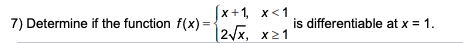 7) Determine if the function $f(x)=\begin{cases} x+1, & x<1 \\ 2\sqrt{x}, & x\geq 1 \end{cases}$ is differentiable at $x = 1$.